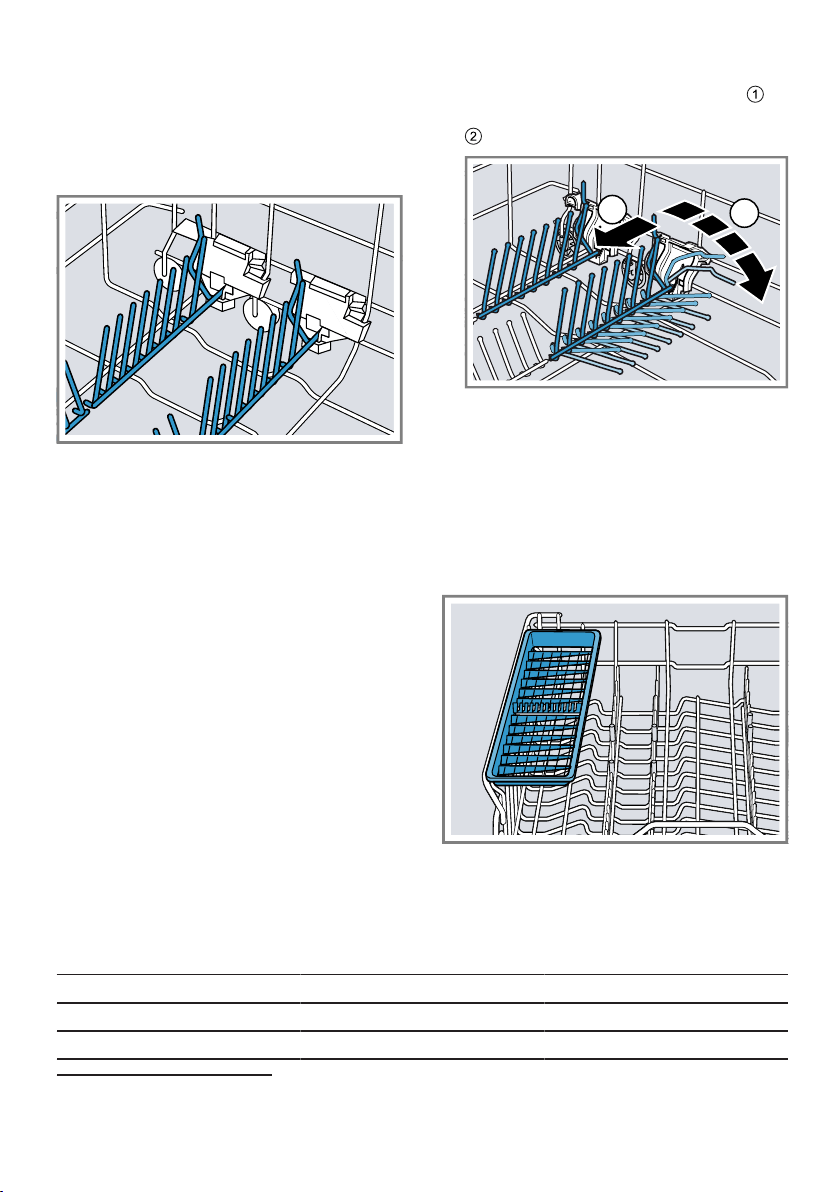 ①

②